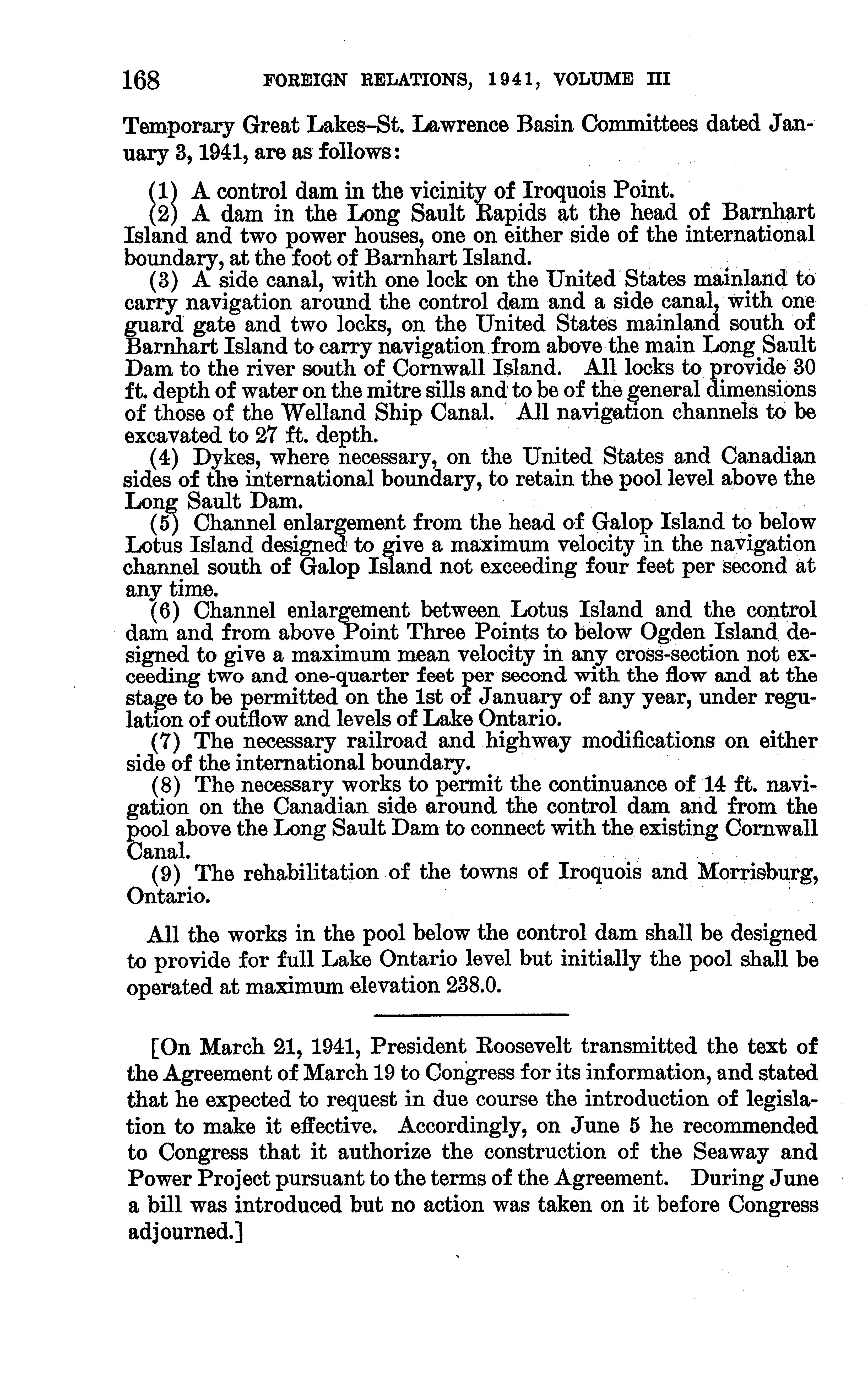 168 FOREIGN RELATIONS, 1941, VOLUME III

Temporary Great Lakes–St. Lawrence Basin Committees dated January 3, 1941, are as follows:

(1) A control dam in the vicinity of Iroquois Point.

(2) A dam in the Long Sault Rapids at the head of Barnhart Island and two power houses, one on either side of the international boundary, at the foot of Barnhart Island.

(3) A side canal, with one lock on the United States mainland to carry navigation around the control dam and a side canal, with one guard gate and two locks, on the United States mainland south of Barnhart Island to carry navigation from above the main Long Sault Dam to the river south of Cornwall Island. All locks to provide 30 ft. depth of water on the mitre sills and to be of the general dimensions of those of the Welland Ship Canal. All navigation channels to be excavated to 27 ft. depth.

(4) Dykes, where necessary, on the United States and Canadian sides of the international boundary, to retain the pool level above the Long Sault Dam.

(5) Channel enlargement from the head of Galop Island to below Lotus Island designed to give a maximum velocity in the navigation channel south of Galop Island not exceeding four feet per second at any time.

(6) Channel enlargement between Lotus Island and the control dam and from above Point Three Points to below Ogden Island designed to give a maximum mean velocity in any cross-section not exceeding two and one-quarter feet per second with the flow and at the stage to be permitted on the 1st of January of any year, under regulation of outflow and levels of Lake Ontario.

(7) The necessary railroad and highway modifications on either side of the international boundary.

(8) The necessary works to permit the continuance of 14 ft. navigation on the Canadian side around the control dam and from the pool above the Long Sault Dam to connect with the existing Cornwall Canal.

(9) The rehabilitation of the towns of Iroquois and Morrisburg, Ontario.

All the works in the pool below the control dam shall be designed to provide for full Lake Ontario level but initially the pool shall be operated at maximum elevation 238.0.

[On March 21, 1941, President Roosevelt transmitted the text of the Agreement of March 19 to Congress for its information, and stated that he expected to request in due course the introduction of legislation to make it effective. Accordingly, on June 5 he recommended to Congress that it authorize the construction of the Seaway and Power Project pursuant to the terms of the Agreement. During June a bill was introduced but no action was taken on it before Congress adjourned.]